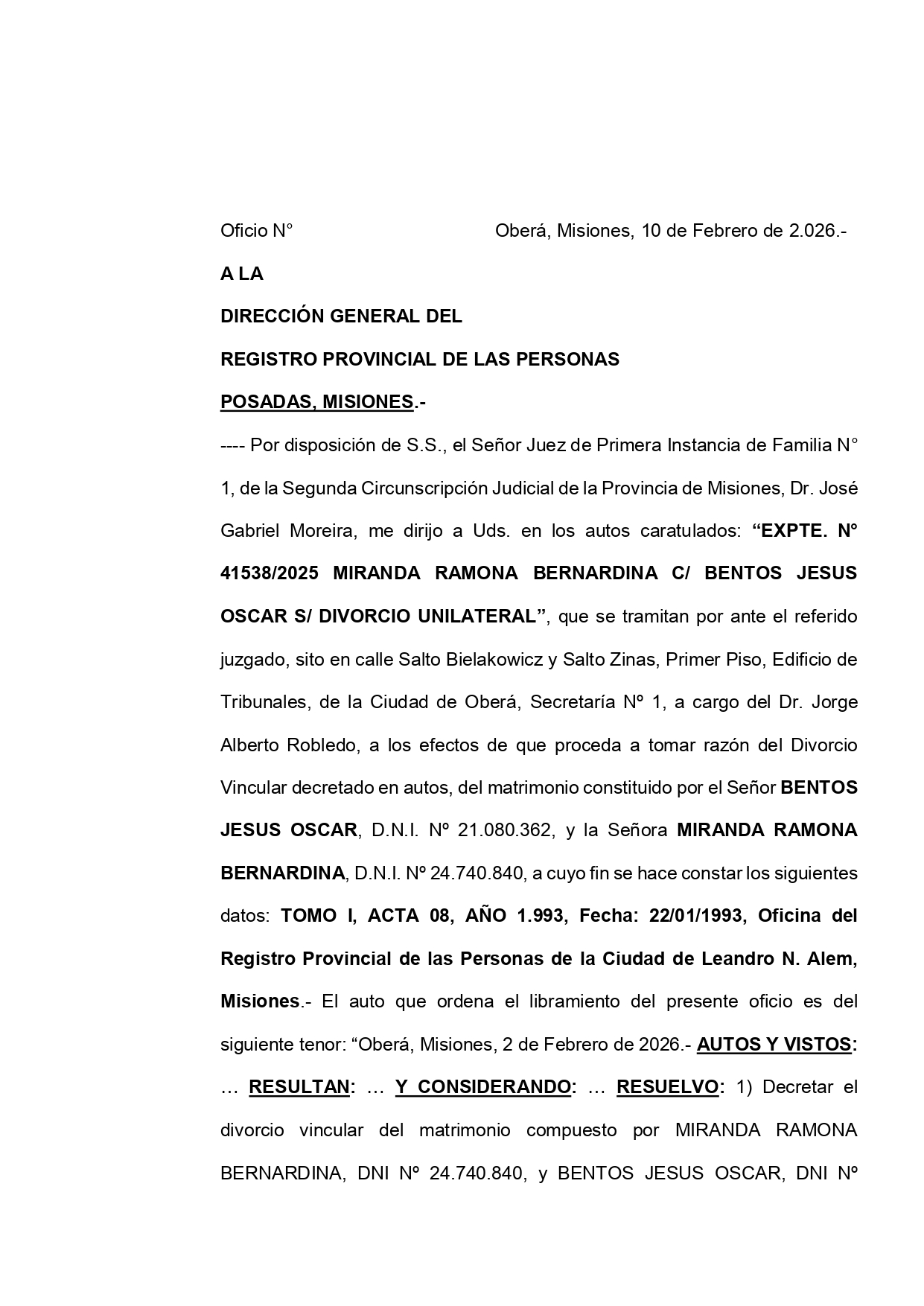 Oficio N°                                   Oberá, Misiones, 10 de Febrero de 2.026.-

A LA

DIRECCIÓN GENERAL DEL

REGISTRO PROVINCIAL DE LAS PERSONAS

POSADAS, MISIONES.-

---- Por disposición de S.S., el Señor Juez de Primera Instancia de Familia N° 1, de la Segunda Circunscripción Judicial de la Provincia de Misiones, Dr. José Gabriel Moreira, me dirijo a Uds. en los autos caratulados: “EXPTE. Nº 41538/2025 MIRANDA RAMONA BERNARDINA C/ BENTOS JESUS OSCAR S/ DIVORCIO UNILATERAL”, que se tramitan por ante el referido juzgado, sito en calle Salto Bielakowicz y Salto Zinas, Primer Piso, Edificio de Tribunales, de la Ciudad de Oberá, Secretaría Nº 1, a cargo del Dr. Jorge Alberto Robledo, a los efectos de que proceda a tomar razón del Divorcio Vincular decretado en autos, del matrimonio constituido por el Señor BENTOS JESUS OSCAR, D.N.I. Nº 21.080.362, y la Señora MIRANDA RAMONA BERNARDINA, D.N.I. Nº 24.740.840, a cuyo fin se hace constar los siguientes datos: TOMO I, ACTA 08, AÑO 1.993, Fecha: 22/01/1993, Oficina del Registro Provincial de las Personas de la Ciudad de Leandro N. Alem, Misiones.- El auto que ordena el libramiento del presente oficio es del siguiente tenor: “Oberá, Misiones, 2 de Febrero de 2026.- AUTOS Y VISTOS: … RESULTAN: … Y CONSIDERANDO: … RESUELVO: 1) Decretar el divorcio vincular del matrimonio compuesto por MIRANDA RAMONA BERNARDINA, DNI Nº 24.740.840, y BENTOS JESUS OSCAR, DNI Nº